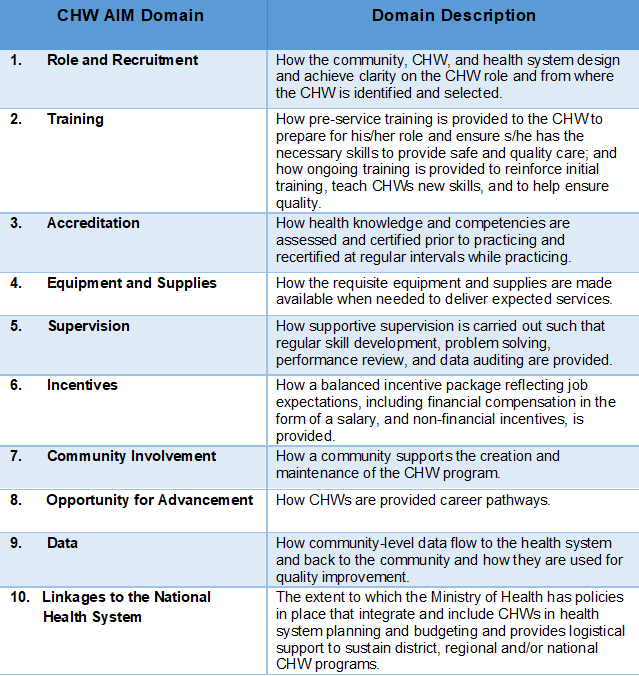 | CHW AIM Domain | Domain Description |
|---|---|
| 1. Role and Recruitment | How the community, CHW, and health system design and achieve clarity on the CHW role and from where the CHW is identified and selected. |
| 2. Training | How pre-service training is provided to the CHW to prepare for his/her role and ensure s/he has the necessary skills to provide safe and quality care; and how ongoing training is provided to reinforce initial training, teach CHWs new skills, and to help ensure quality. |
| 3. Accreditation | How health knowledge and competencies are assessed and certified prior to practicing and recertified at regular intervals while practicing. |
| 4. Equipment and Supplies | How the requisite equipment and supplies are made available when needed to deliver expected services. |
| 5. Supervision | How supportive supervision is carried out such that regular skill development, problem solving, performance review, and data auditing are provided. |
| 6. Incentives | How a balanced incentive package reflecting job expectations, including financial compensation in the form of a salary, and non-financial incentives, is provided. |
| 7. Community Involvement | How a community supports the creation and maintenance of the CHW program. |
| 8. Opportunity for Advancement | How CHWs are provided career pathways. |
| 9. Data | How community-level data flow to the health system and back to the community and how they are used for quality improvement. |
| 10. Linkages to the National Health System | The extent to which the Ministry of Health has policies in place that integrate and include CHWs in health system planning and budgeting and provides logistical support to sustain district, regional and/or national CHW programs. |